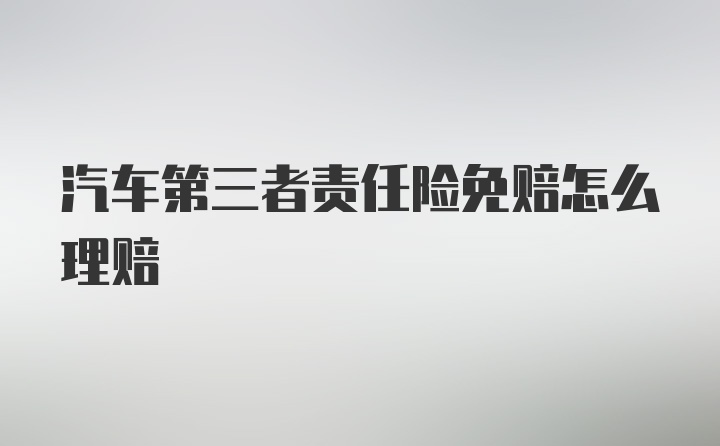 汽车第三者责任险免赔怎么理赔